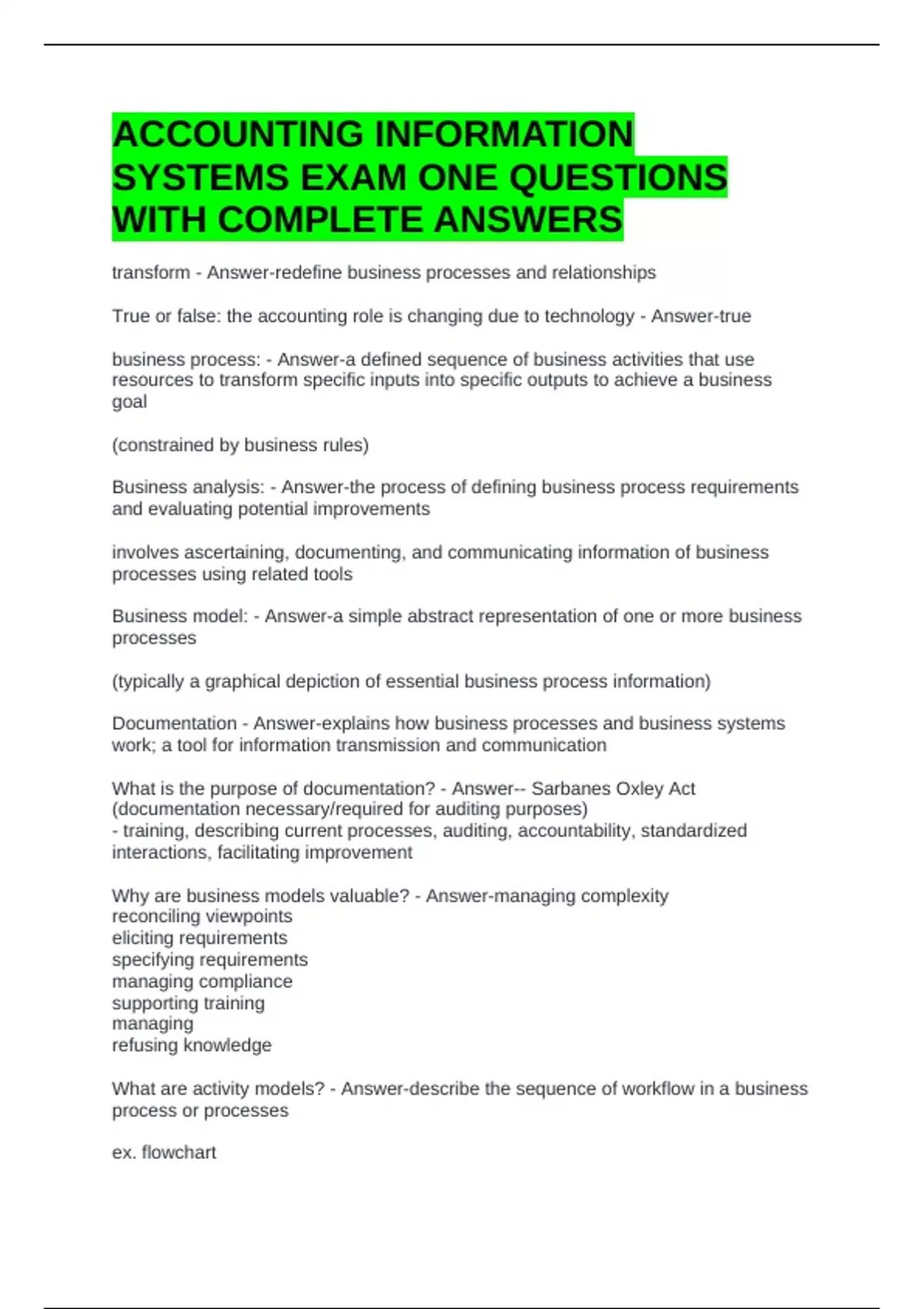 ACCOUNTING INFORMATION SYSTEMS EXAM ONE QUESTIONS WITH COMPLETE ANSWERS

transform - Answer-redefine business processes and relationships

True or false: the accounting role is changing due to technology - Answer-true

business process: - Answer-a defined sequence of business activities that use resources to transform specific inputs into specific outputs to achieve a business goal

(constrained by business rules)

Business analysis: - Answer-the process of defining business process requirements and evaluating potential improvements

involves ascertaining, documenting, and communicating information of business processes using related tools

Business model: - Answer-a simple abstract representation of one or more business processes

(typically a graphical depiction of essential business process information)

Documentation - Answer-explains how business processes and business systems work; a tool for information transmission and communication

What is the purpose of documentation? - Answer-- Sarbanes Oxley Act (documentation necessary/required for auditing purposes)
- training, describing current processes, auditing, accountability, standardized interactions, facilitating improvement

Why are business models valuable? - Answer-managing complexity
reconciling viewpoints
eliciting requirements
specifying requirements
managing compliance
supporting training
managing
refusing knowledge

What are activity models? - Answer-describe the sequence of workflow in a business process or processes

ex. flowchart